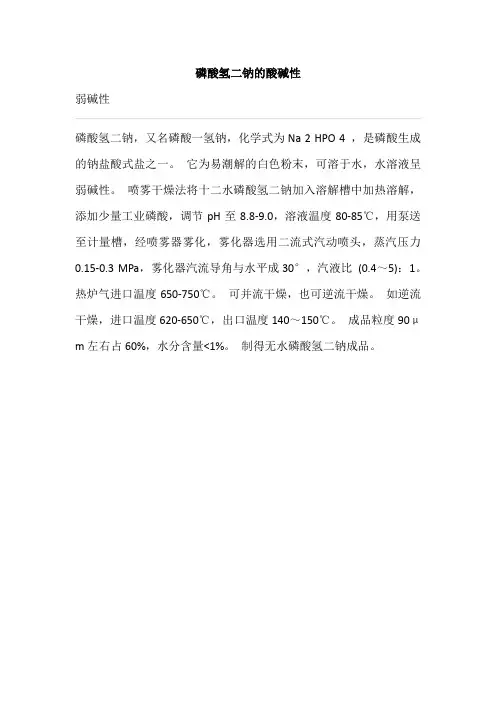 磷酸氢二钠的酸碱性

弱碱性

磷酸氢二钠，又名磷酸一氢钠，化学式为 Na 2 HPO 4 ，是磷酸生成的钠盐酸式盐之一。 它为易潮解的白色粉末，可溶于水，水溶液呈弱碱性。 喷雾干燥法将十二水磷酸氢二钠加入溶解槽中加热溶解，添加少量工业磷酸，调节 pH 至 8.8-9.0，溶液温度 80-85℃，用泵送至计量槽，经喷雾器雾化，雾化器选用二流式汽动喷头，蒸汽压力 0.15-0.3 MPa，雾化器汽流导角与水平成 30°，汽液比 (0.4～5)：1。热炉气进口温度 650-750℃。 可并流干燥，也可逆流干燥。 如逆流干燥，进口温度 620-650℃，出口温度 140～150℃。 成品粒度 90μm 左右占 60%，水分含量<1%。 制得无水磷酸氢二钠成品。